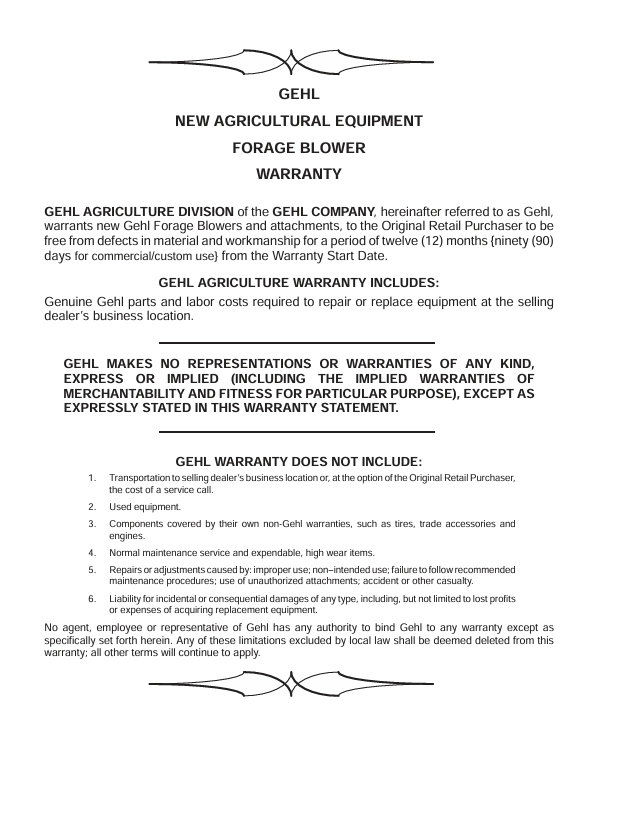 GEHL

NEW AGRICULTURAL EQUIPMENT

FORAGE BLOWER

WARRANTY

GEHL AGRICULTURE DIVISION of the GEHL COMPANY, hereinafter referred to as Gehl, warrants new Gehl Forage Blowers and attachments, to the Original Retail Purchaser to be free from defects in material and workmanship for a period of twelve (12) months {ninety (90) days for commercial/custom use} from the Warranty Start Date.

GEHL AGRICULTURE WARRANTY INCLUDES:

Genuine Gehl parts and labor costs required to repair or replace equipment at the selling dealer's business location.

GEHL MAKES NO REPRESENTATIONS OR WARRANTIES OF ANY KIND, EXPRESS OR IMPLIED (INCLUDING THE IMPLIED WARRANTIES OF MERCHANTABILITY AND FITNESS FOR PARTICULAR PURPOSE), EXCEPT AS EXPRESSLY STATED IN THIS WARRANTY STATEMENT.

GEHL WARRANTY DOES NOT INCLUDE:

1. Transportation to selling dealer's business location or, at the option of the Original Retail Purchaser, the cost of a service call.

2. Used equipment.

3. Components covered by their own non-Gehl warranties, such as tires, trade accessories and engines.

4. Normal maintenance service and expendable, high wear items.

5. Repairs or adjustments caused by: improper use; non–intended use; failure to follow recommended maintenance procedures; use of unauthorized attachments; accident or other casualty.

6. Liability for incidental or consequential damages of any type, including, but not limited to lost profits or expenses of acquiring replacement equipment.

No agent, employee or representative of Gehl has any authority to bind Gehl to any warranty except as specifically set forth herein. Any of these limitations excluded by local law shall be deemed deleted from this warranty; all other terms will continue to apply.